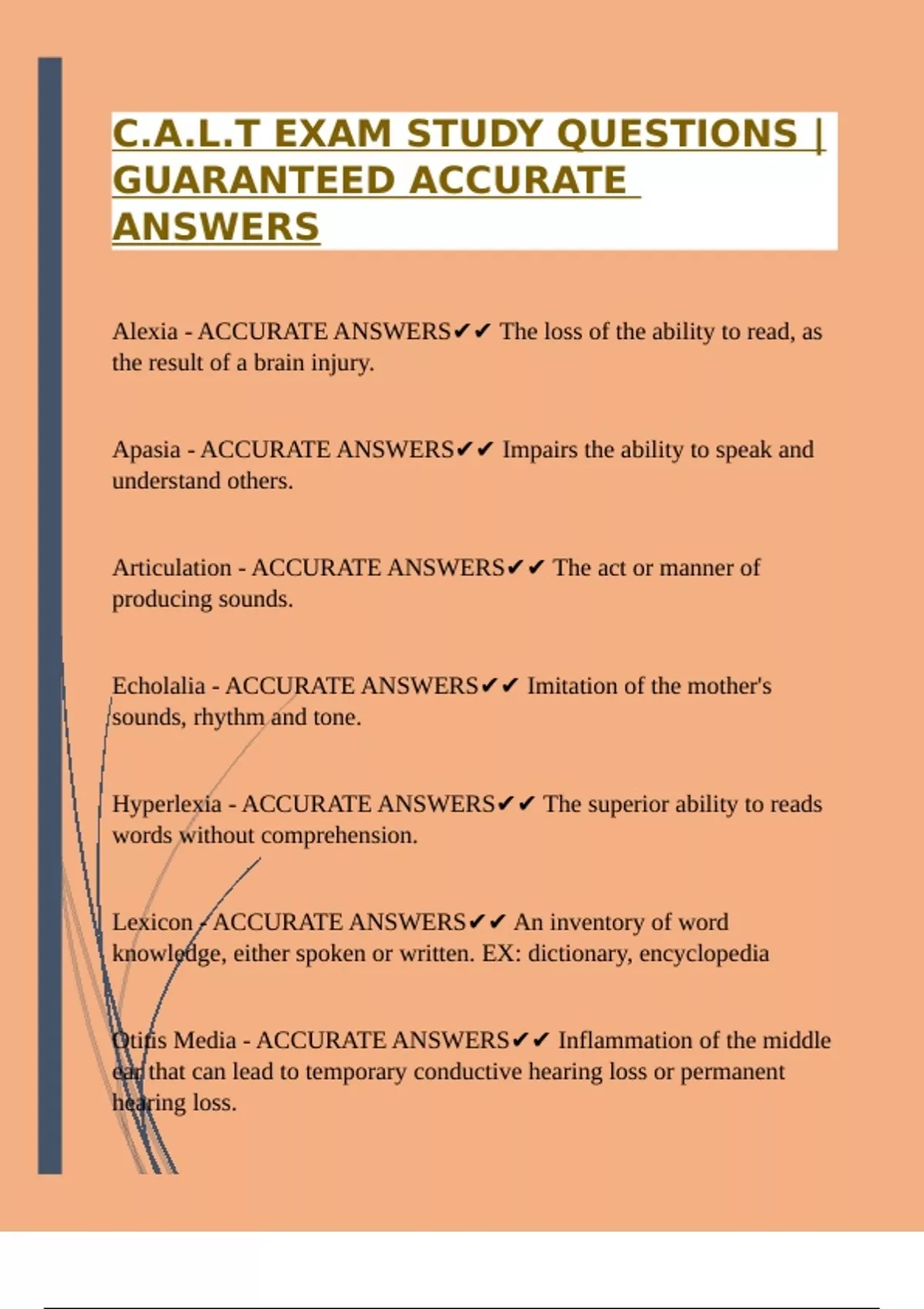 C.A.L.T EXAM STUDY QUESTIONS | GUARANTEED ACCURATE ANSWERS

Alexia - ACCURATE ANSWERS✔✔ The loss of the ability to read, as the result of a brain injury.

Apasia - ACCURATE ANSWERS✔✔ Impairs the ability to speak and understand others.

Articulation - ACCURATE ANSWERS✔✔ The act or manner of producing sounds.

Echolalia - ACCURATE ANSWERS✔✔ Imitation of the mother's sounds, rhythm and tone.

Hyperlexia - ACCURATE ANSWERS✔✔ The superior ability to reads words without comprehension.

Lexicon - ACCURATE ANSWERS✔✔ An inventory of word knowledge, either spoken or written. EX: dictionary, encyclopedia

Otitis Media - ACCURATE ANSWERS✔✔ Inflammation of the middle ear that can lead to temporary conductive hearing loss or permanent hearing loss.